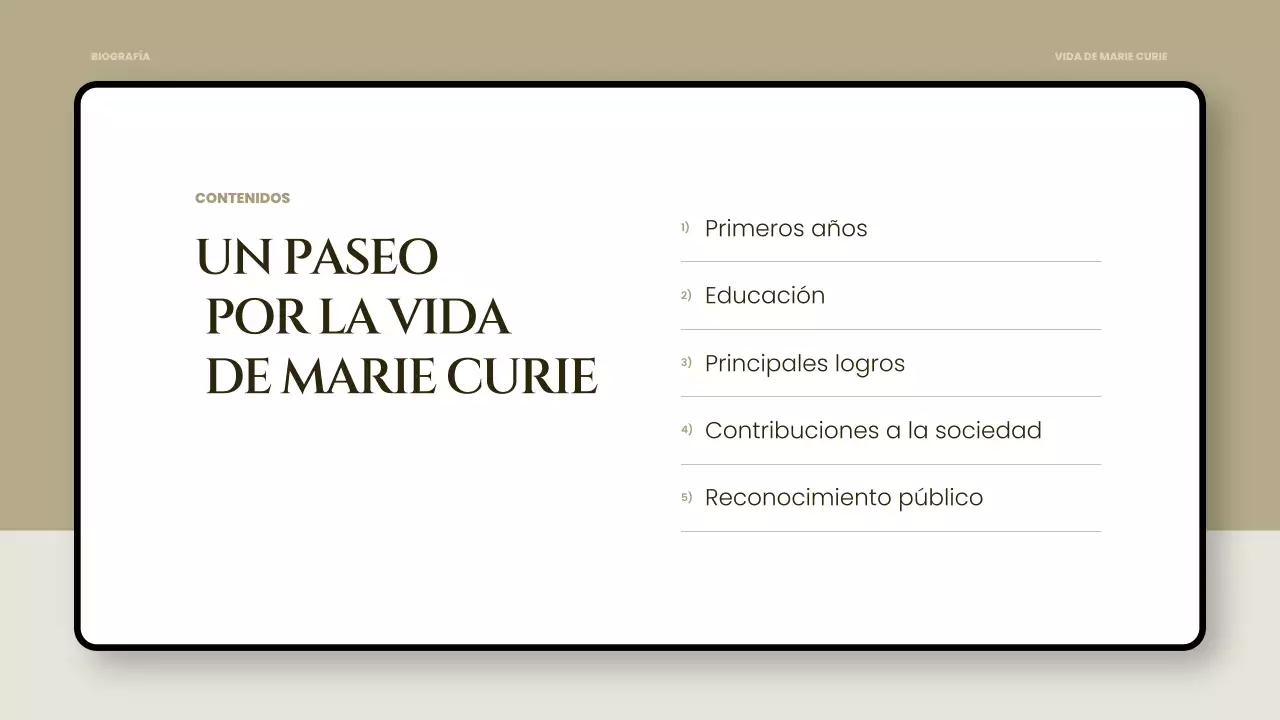 BIOGRAFÍA

VIDA DE MARIE CURIE

CONTENIDOS

UN PASEO
POR LA VIDA
DE MARIE CURIE

1) Primeros años

2) Educación

3) Principales logros

4) Contribuciones a la sociedad

5) Reconocimiento público